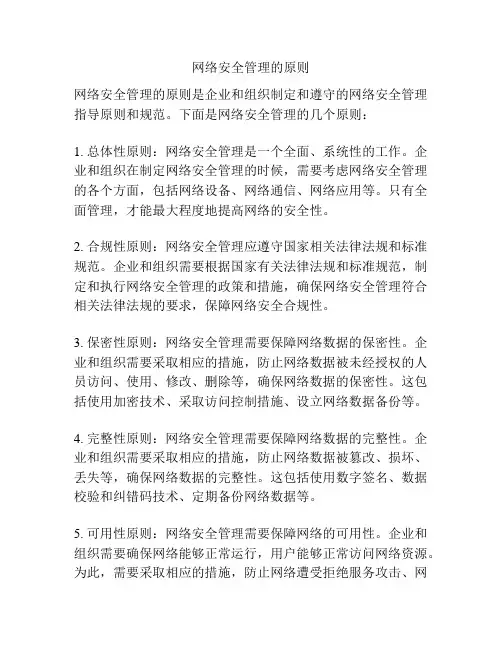 网络安全管理的原则

网络安全管理的原则是企业和组织制定和遵守的网络安全管理指导原则和规范。下面是网络安全管理的几个原则：

1. 总体性原则：网络安全管理是一个全面、系统性的工作。企业和组织在制定网络安全管理的时候，需要考虑网络安全管理的各个方面，包括网络设备、网络通信、网络应用等。只有全面管理，才能最大程度地提高网络的安全性。

2. 合规性原则：网络安全管理应遵守国家相关法律法规和标准规范。企业和组织需要根据国家有关法律法规和标准规范，制定和执行网络安全管理的政策和措施，确保网络安全管理符合相关法律法规的要求，保障网络安全合规性。

3. 保密性原则：网络安全管理需要保障网络数据的保密性。企业和组织需要采取相应的措施，防止网络数据被未经授权的人员访问、使用、修改、删除等，确保网络数据的保密性。这包括使用加密技术、采取访问控制措施、设立网络数据备份等。

4. 完整性原则：网络安全管理需要保障网络数据的完整性。企业和组织需要采取相应的措施，防止网络数据被篡改、损坏、丢失等，确保网络数据的完整性。这包括使用数字签名、数据校验和纠错码技术、定期备份网络数据等。

5. 可用性原则：网络安全管理需要保障网络的可用性。企业和组织需要确保网络能够正常运行，用户能够正常访问网络资源。为此，需要采取相应的措施，防止网络遭受拒绝服务攻击、网